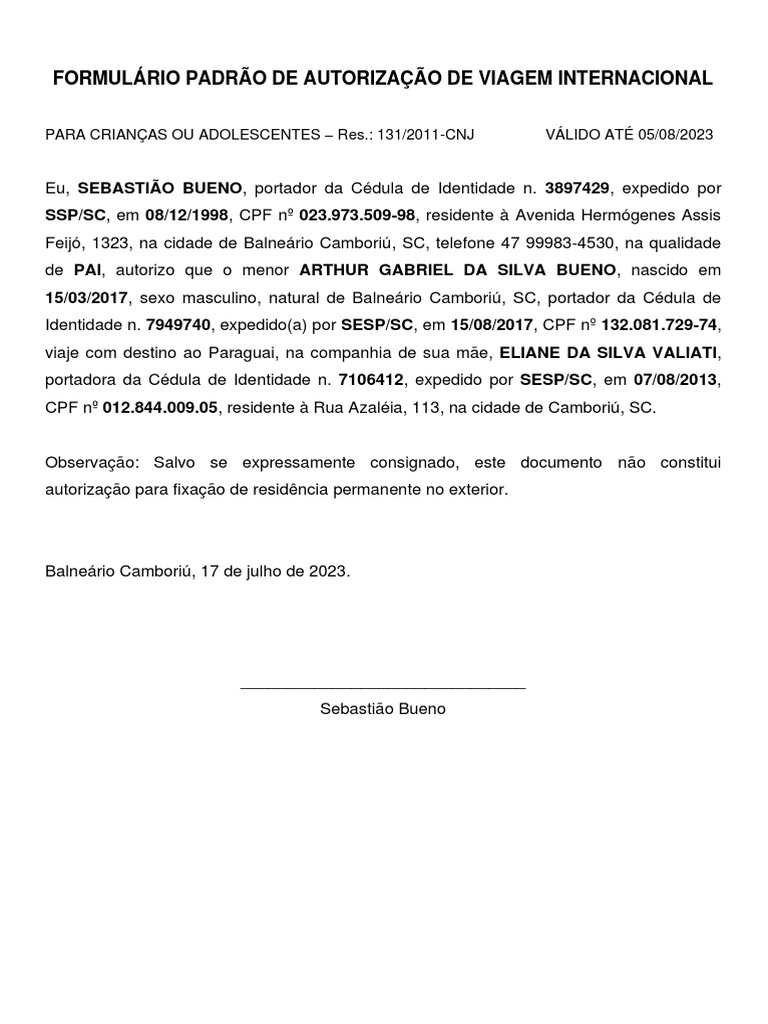 FORMULÁRIO PADRÃO DE AUTORIZAÇÃO DE VIAGEM INTERNACIONAL

PARA CRIANÇAS OU ADOLESCENTES – Res.: 131/2011-CNJ VÁLIDO ATÉ 05/08/2023

Eu, SEBASTIÃO BUENO, portador da Cédula de Identidade n. 3897429, expedido por SSP/SC, em 08/12/1998, CPF nº 023.973.509-98, residente à Avenida Hermógenes Assis Feijó, 1323, na cidade de Balneário Camboriú, SC, telefone 47 99983-4530, na qualidade de PAI, autorizo que o menor ARTHUR GABRIEL DA SILVA BUENO, nascido em 15/03/2017, sexo masculino, natural de Balneário Camboriú, SC, portador da Cédula de Identidade n. 7949740, expedido(a) por SESP/SC, em 15/08/2017, CPF nº 132.081.729-74, viaje com destino ao Paraguai, na companhia de sua mãe, ELIANE DA SILVA VALIATI, portadora da Cédula de Identidade n. 7106412, expedido por SESP/SC, em 07/08/2013, CPF nº 012.844.009.05, residente à Rua Azaléia, 113, na cidade de Camboriú, SC.

Observação: Salvo se expressamente consignado, este documento não constitui autorização para fixação de residência permanente no exterior.

Balneário Camboriú, 17 de julho de 2023.

Sebastião Bueno